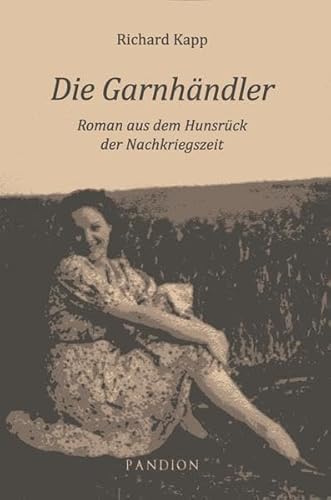 Richard Kapp

Die Garnhändler

Roman aus dem Hunsrück
der Nachkriegszeit

PANDION